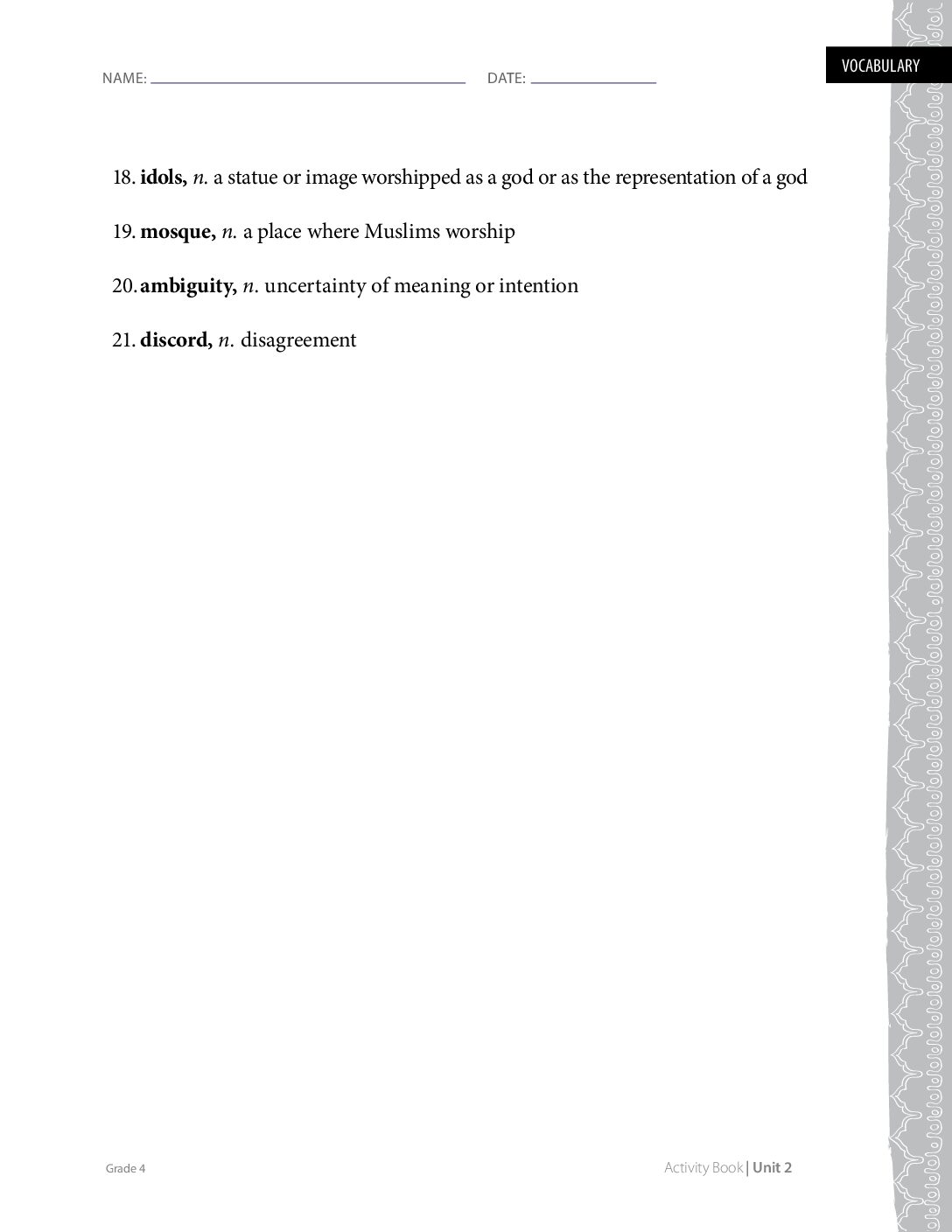 NAME: ____ DATE: ____

VOCABULARY

18. idols, n. a statue or image worshipped as a god or as the representation of a god

19. mosque, n. a place where Muslims worship

20. ambiguity, n. uncertainty of meaning or intention

21. discord, n. disagreement

Grade 4

Activity Book | Unit 2